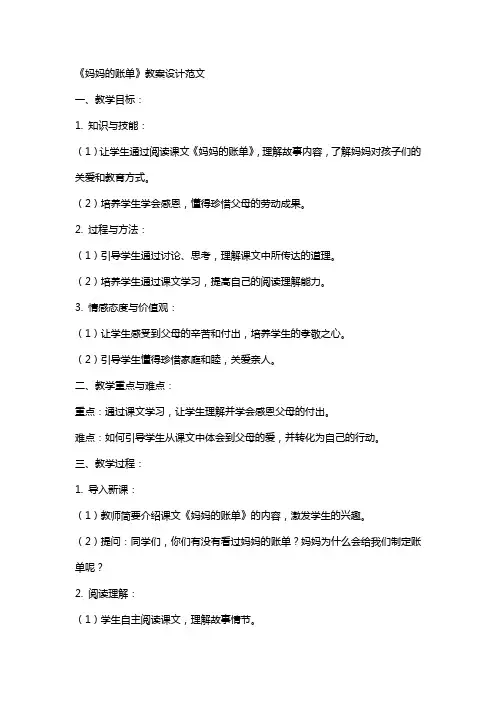 《妈妈的账单》教案设计范文

一、教学目标：

1. 知识与技能：

（1）让学生通过阅读课文《妈妈的账单》，理解故事内容，了解妈妈对孩子们的关爱和教育方式。

（2）培养学生学会感恩，懂得珍惜父母的劳动成果。

2. 过程与方法：

（1）引导学生通过讨论、思考，理解课文中所传达的道理。

（2）培养学生通过课文学习，提高自己的阅读理解能力。

3. 情感态度与价值观：

（1）让学生感受到父母的辛苦和付出，培养学生的孝敬之心。

（2）引导学生懂得珍惜家庭和睦，关爱亲人。

二、教学重点与难点：

重点：通过课文学习，让学生理解并学会感恩父母的付出。

难点：如何引导学生从课文中体会到父母的爱，并转化为自己的行动。

三、教学过程：

1. 导入新课：

（1）教师简要介绍课文《妈妈的账单》的内容，激发学生的兴趣。

（2）提问：同学们，你们有没有看过妈妈的账单？妈妈为什么会给我们制定账单呢？

2. 阅读理解：

（1）学生自主阅读课文，理解故事情节。